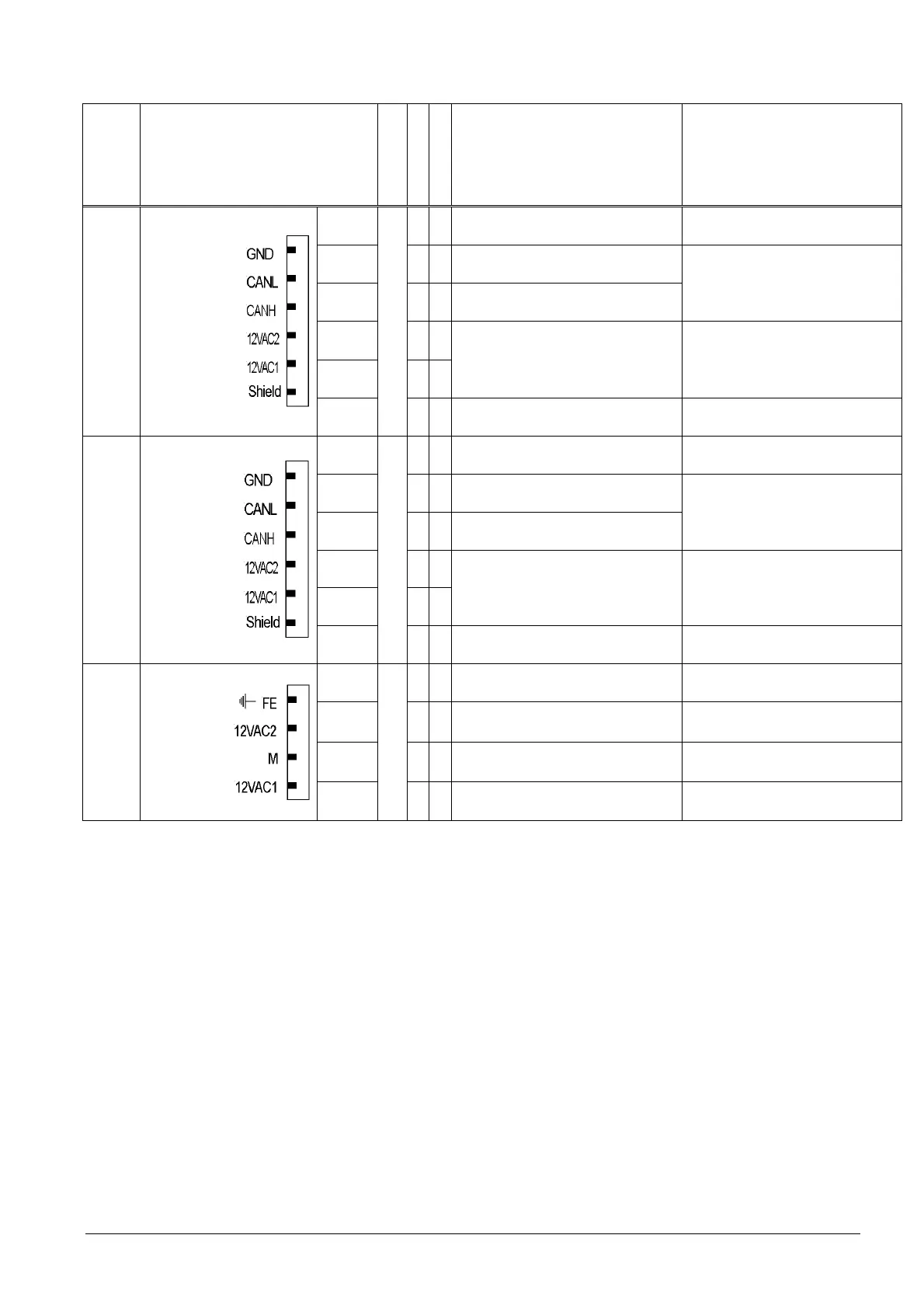 GND
CANL
CANH
12VAC2
12VAC1
Shield

GND
CANL
CANH
12VAC2
12VAC1
Shield

FE
12VAC2
M
12VAC1